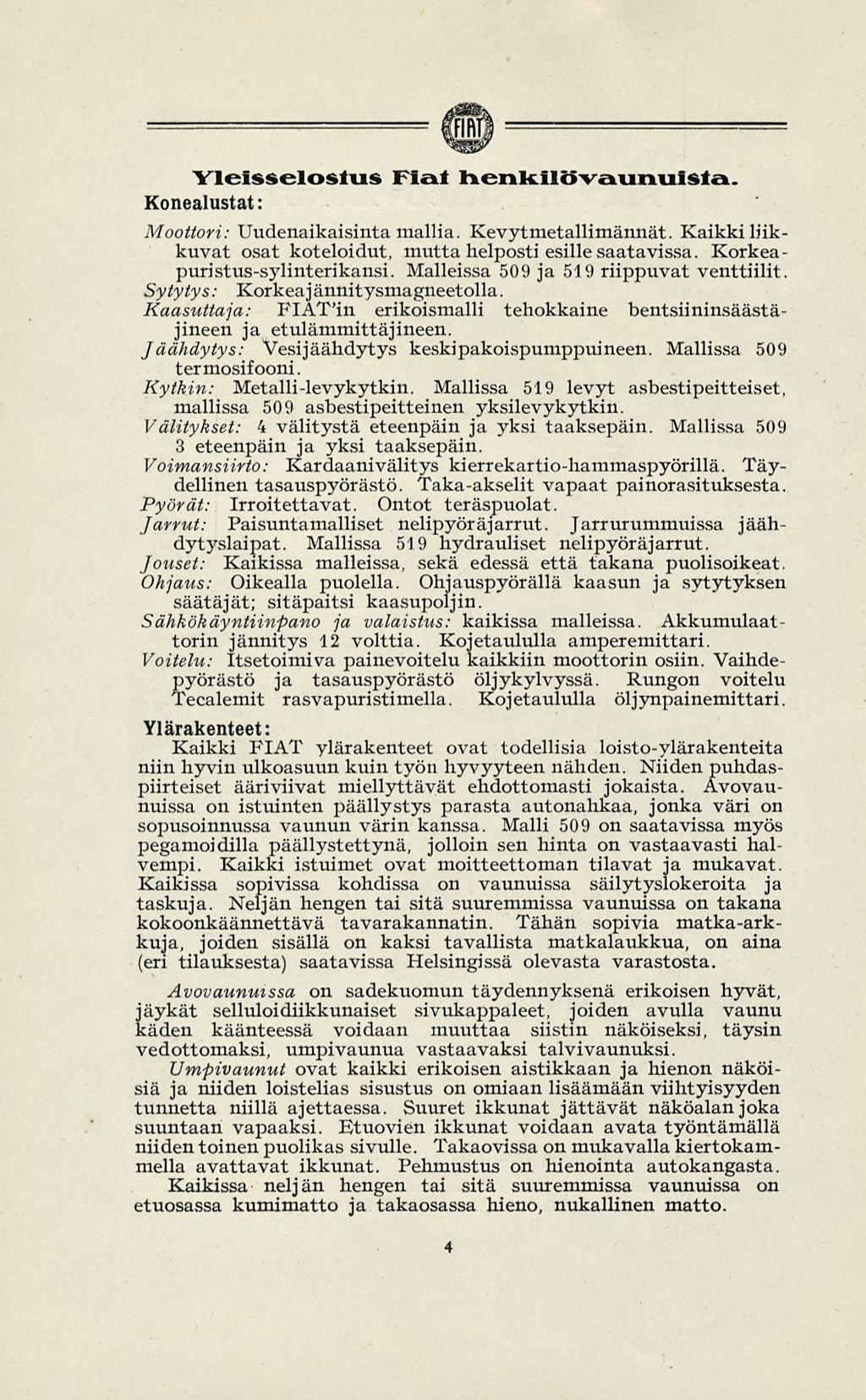 FIAT

Yleisselostus Fiat henkilövaunuista.

Konealustat:

Moottori: Uudenaikaisinta mallia. Kevytmetallimännät. Kaikki liikkuvat osat koteloidut, mutta helposti esille saatavissa. Korkeapuristus-sylinterikansi. Malleissa 509 ja 519 riippuvat venttiilit.
Sytytys: Korkeajännitysmagneetolla.
Kaasuttaja: FIAT'in erikoismalli tehokkaine bentsiininsäästäjineen ja etulämmittäjineen.
Jäähdytys: Vesijäähdytys keskipakoispumppuineen. Mallissa 509 termosifooni.
Kytkin: Metalli-levykytkin. Mallissa 519 levyt asbestipeitteiset, mallissa 509 asbestipeitteinen yksilevykytkin.
Välitykset: 4 välitystä eteenpäin ja yksi taaksepäin. Mallissa 509 3 eteenpäin ja yksi taaksepäin.
Voimansiirto: Kardaanivälitys kierrekartio-hammaspyörillä. Täydellinen tasauspyörästö. Taka-akselit vapaat painorasituksesta.
Pyörät: Irroitettavat. Ontot teräspuolat.
Jarrut: Paisuntamalliset nelipyöräjarrut. Jarrurummuissa jäähdytyslaipat. Mallissa 519 hydrauliset nelipyöräjarrut.
Jouset: Kaikissa malleissa, sekä edessä että takana puolisoikeat.
Ohjaus: Oikealla puolella. Ohjauspyörällä kaasun ja sytytyksen säätäjät; sitäpaitsi kaasupoljin.
Sähkökäyntiinpano ja valaistus: kaikissa malleissa. Akkumulaattorin jännitys 12 volttia. Kojetaululla amperemittari.
Voitelu: Itsetoimiva painevoitelu kaikkiin moottorin osiin. Vaihdepyörästö ja tasauspyörästö öljykylvyssä. Rungon voitelu Tecalemit rasvapuristimella. Kojetaululla öljynpainemittari.

Ylärakenteet:

Kaikki FIAT ylärakenteet ovat todellisia loisto-ylärakenteita niin hyvin ulkoasuun kuin työn hyvyyteen nähden. Niiden puhdaspiirteiset ääriviivat miellyttävät ehdottomasti jokaista. Avovaunuissa on istuinten päällystys parasta autonahkaa, jonka väri on sopusoinnussa vaunun värin kanssa. Malli 509 on saatavissa myös pegamoidilla päällystettynä, jolloin sen hinta on vastaavasti halvempi. Kaikki istuimet ovat moitteettoman tilavat ja mukavat. Kaikissa sopivissa kohdissa on vaunuissa säilytyslokeroita ja taskuja. Neljän hengen tai sitä suuremmissa vaunuissa on takana kokoonkäännettävä tavarakannatin. Tähän sopivia matka-arkkuja, joiden sisällä on kaksi tavallista matkalaukkua, on aina (eri tilauksesta) saatavissa Helsingissä olevasta varastosta.

Avovaunuissa on sadekuomun täydennyksenä erikoisen hyvät, jäykät selluloidiikkunaiset sivukappaleet, joiden avulla vaunu käden käänteessä voidaan muuttaa siistin näköiseksi, täysin vedottomaksi, umpivaunua vastaavaksi talvivaunuksi.
Umpivaunut ovat kaikki erikoisen aistikkaan ja hienon näköisiä ja niiden loistelias sisustus on omiaan lisäämään viihtyisyyden tunnetta niillä ajettaessa. Suuret ikkunat jättävät näköalan joka suuntaan vapaaksi. Etuovien ikkunat voidaan avata työntämällä niiden toinen puolikas sivulle. Takaovissa on mukavalla kiertokammella avattavat ikkunat. Pehmustus on hienointa autokangasta.
Kaikissa neljän hengen tai sitä suuremmissa vaunuissa on etuosassa kumimatto ja takaosassa hieno, nukallinen matto.

4